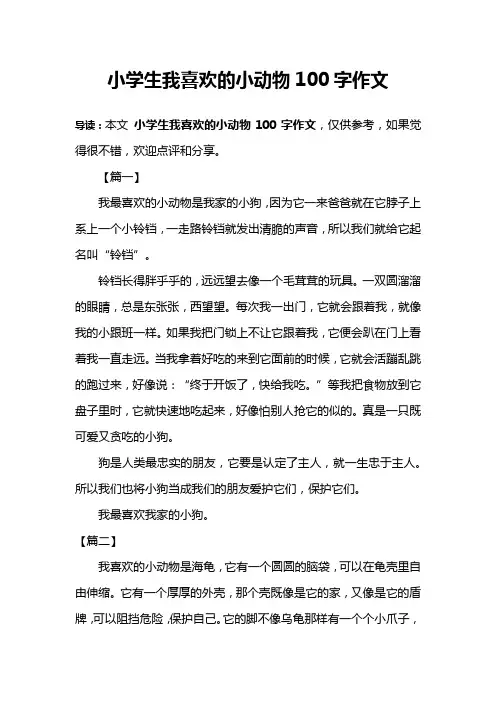 小学生我喜欢的小动物 100 字作文

导读：本文 小学生我喜欢的小动物 100 字作文，仅供参考，如果觉得很不错，欢迎点评和分享。

【篇一】

我最喜欢的小动物是我家的小狗，因为它一来爸爸就在它脖子上系上一个小铃铛，一走路铃铛就发出清脆的声音，所以我们就给它起名叫“铃铛”。

铃铛长得胖乎乎的，远远望去像一个毛茸茸的玩具。一双圆溜溜的眼睛，总是东张张，西望望。每次我一出门，它就会跟着我，就像我的小跟班一样。如果我把门锁上不让它跟着我，它便会趴在门上看着我一直走远。当我拿着好吃的来到它面前的时候，它就会活蹦乱跳的跑过来，好像说：“终于开饭了，快给我吃。”等我把食物放到它盘子里时，它就快速地吃起来，好像怕别人抢它的似的。真是一只既可爱又贪吃的小狗。

狗是人类最忠实的朋友，它要是认定了主人，就一生忠于主人。所以我们也将小狗当成我们的朋友爱护它们，保护它们。

我最喜欢我家的小狗。

【篇二】

我喜欢的小动物是海龟，它有一个圆圆的脑袋，可以在龟壳里自由伸缩。它有一个厚厚的外壳，那个壳既像是它的家，又像是它的盾牌，可以阻挡危险，保护自己。它的脚不像乌龟那样有一个个小爪子，